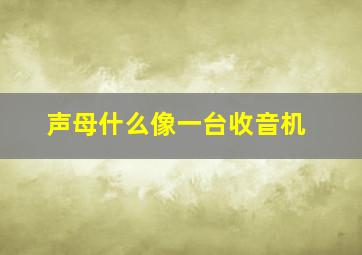 声母什么像一台收音机